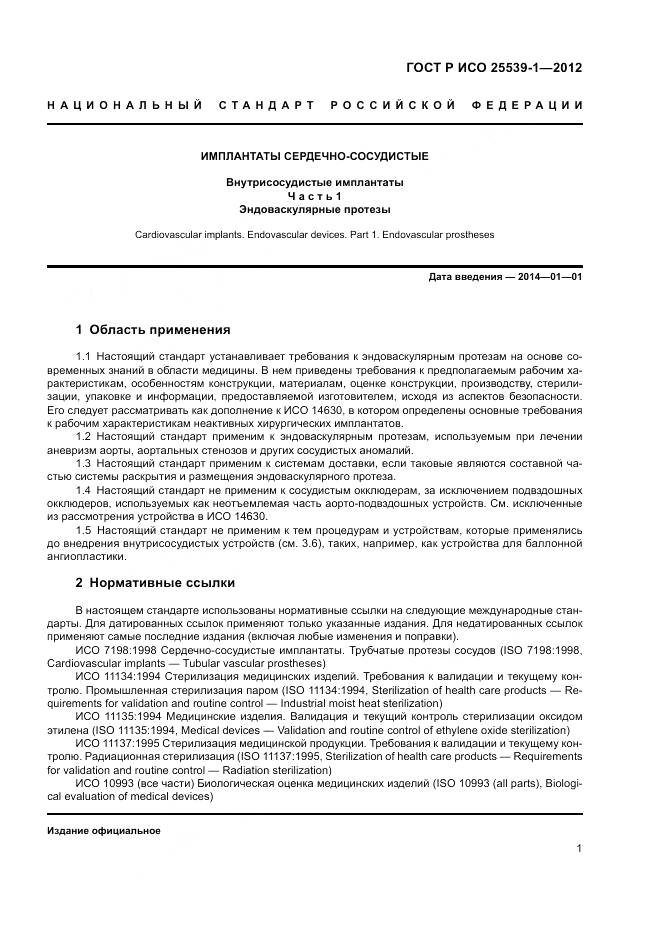 ГОСТ Р ИСО 25539-1—2012

НАЦИОНАЛЬНЫЙ СТАНДАРТ РОССИЙСКОЙ ФЕДЕРАЦИИ

ИМПЛАНТАТЫ СЕРДЕЧНО-СОСУДИСТЫЕ

Внутрисосудистые имплантаты
Часть 1
Эндоваскулярные протезы

Cardiovascular implants. Endovascular devices. Part 1. Endovascular prostheses

Дата введения — 2014—01—01

1 Область применения

1.1 Настоящий стандарт устанавливает требования к эндоваскулярным протезам на основе современных знаний в области медицины. В нем приведены требования к предполагаемым рабочим характеристикам, особенностям конструкции, материалам, оценке конструкции, производству, стерилизации, упаковке и информации, предоставляемой изготовителем, исходя из аспектов безопасности. Его следует рассматривать как дополнение к ИСО 14630, в котором определены основные требования к рабочим характеристикам неактивных хирургических имплантатов.

1.2 Настоящий стандарт применим к эндоваскулярным протезам, используемым при лечении аневризм аорты, аортальных стенозов и других сосудистых аномалий.

1.3 Настоящий стандарт применим к системам доставки, если таковые являются составной частью системы раскрытия и размещения эндоваскулярного протеза.

1.4 Настоящий стандарт не применим к сосудистым окклюдерам, за исключением подвздошных окклюдеров, используемых как неотъемлемая часть аорто-подвздошных устройств. См. исключенные из рассмотрения устройства в ИСО 14630.

1.5 Настоящий стандарт не применим к тем процедурам и устройствам, которые применялись до внедрения внутрисосудистых устройств (см. 3.6), таких, например, как устройства для баллонной ангиопластики.

2 Нормативные ссылки

В настоящем стандарте использованы нормативные ссылки на следующие международные стандарты. Для датированных ссылок применяют только указанные издания. Для недатированных ссылок применяют самые последние издания (включая любые изменения и поправки).

ИСО 7198:1998 Сердечно-сосудистые имплантаты. Трубчатые протезы сосудов (ISO 7198:1998, Cardiovascular implants — Tubular vascular prostheses)

ИСО 11134:1994 Стерилизация медицинских изделий. Требования к валидации и текущему контролю. Промышленная стерилизация паром (ISO 11134:1994, Sterilization of health care products — Requirements for validation and routine control — Industrial moist heat sterilization)

ИСО 11135:1994 Медицинские изделия. Валидация и текущий контроль стерилизации оксидом этилена (ISO 11135:1994, Medical devices — Validation and routine control of ethylene oxide sterilization)

ИСО 11137:1995 Стерилизация медицинской продукции. Требования к валидации и текущему контролю. Радиационная стерилизация (ISO 11137:1995, Sterilization of health care products — Requirements for validation and routine control — Radiation sterilization)

ИСО 10993 (все части) Биологическая оценка медицинских изделий (ISO 10993 (all parts), Biological evaluation of medical devices)

Издание официальное

1